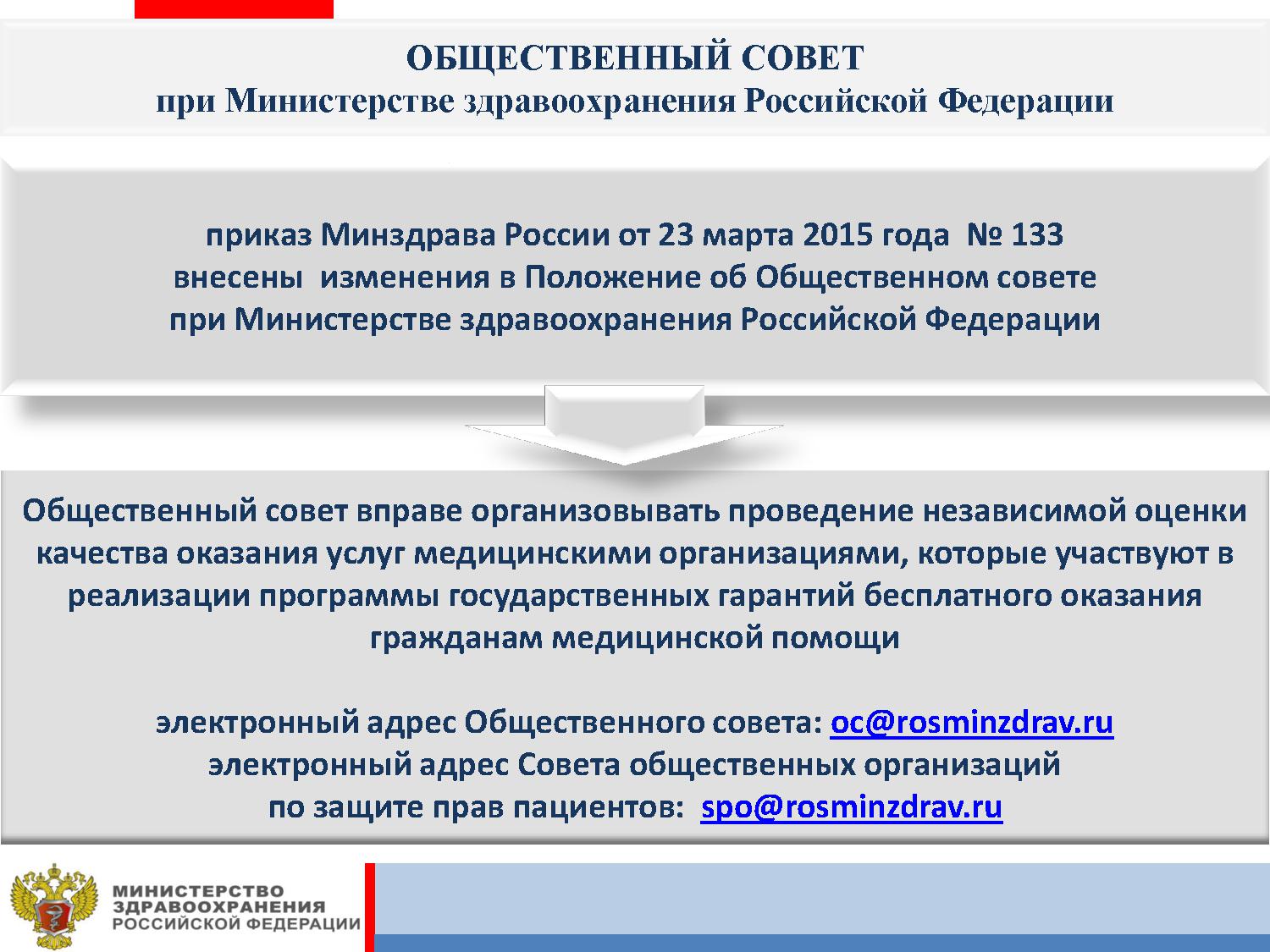 ОБЩЕСТВЕННЫЙ СОВЕТ
при Министерстве здравоохранения Российской Федерации

приказ Минздрава России от 23 марта 2015 года № 133
внесены изменения в Положение об Общественном совете
при Министерстве здравоохранения Российской Федерации

Общественный совет вправе организовывать проведение независимой оценки качества оказания услуг медицинскими организациями, которые участвуют в реализации программы государственных гарантий бесплатного оказания гражданам медицинской помощи

электронный адрес Общественного совета: oc@rosminzdrav.ru
электронный адрес Совета общественных организаций
по защите прав пациентов: spo@rosminzdrav.ru

МИНИСТЕРСТВО
ЗДРАВООХРАНЕНИЯ
РОССИЙСКОЙ ФЕДЕРАЦИИ